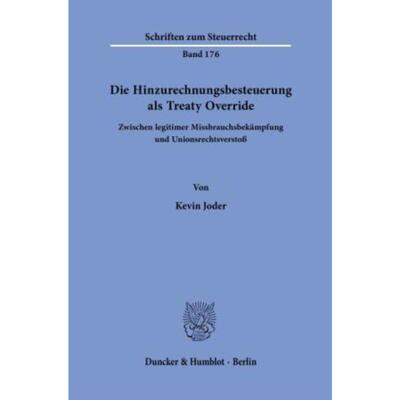 Schriften zum Steuerrecht

Band 176

Die Hinzurechnungsbesteuerung als Treaty Override

Zwischen legitimer Missbrauchsbekämpfung und Unionsrechtsverstoß

Von

Kevin Joder

Duncker & Humblot · Berlin